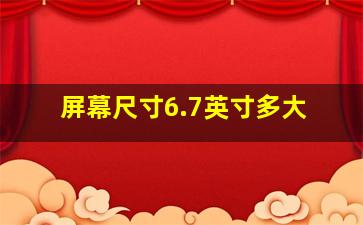 屏幕尺寸6.7英寸多大